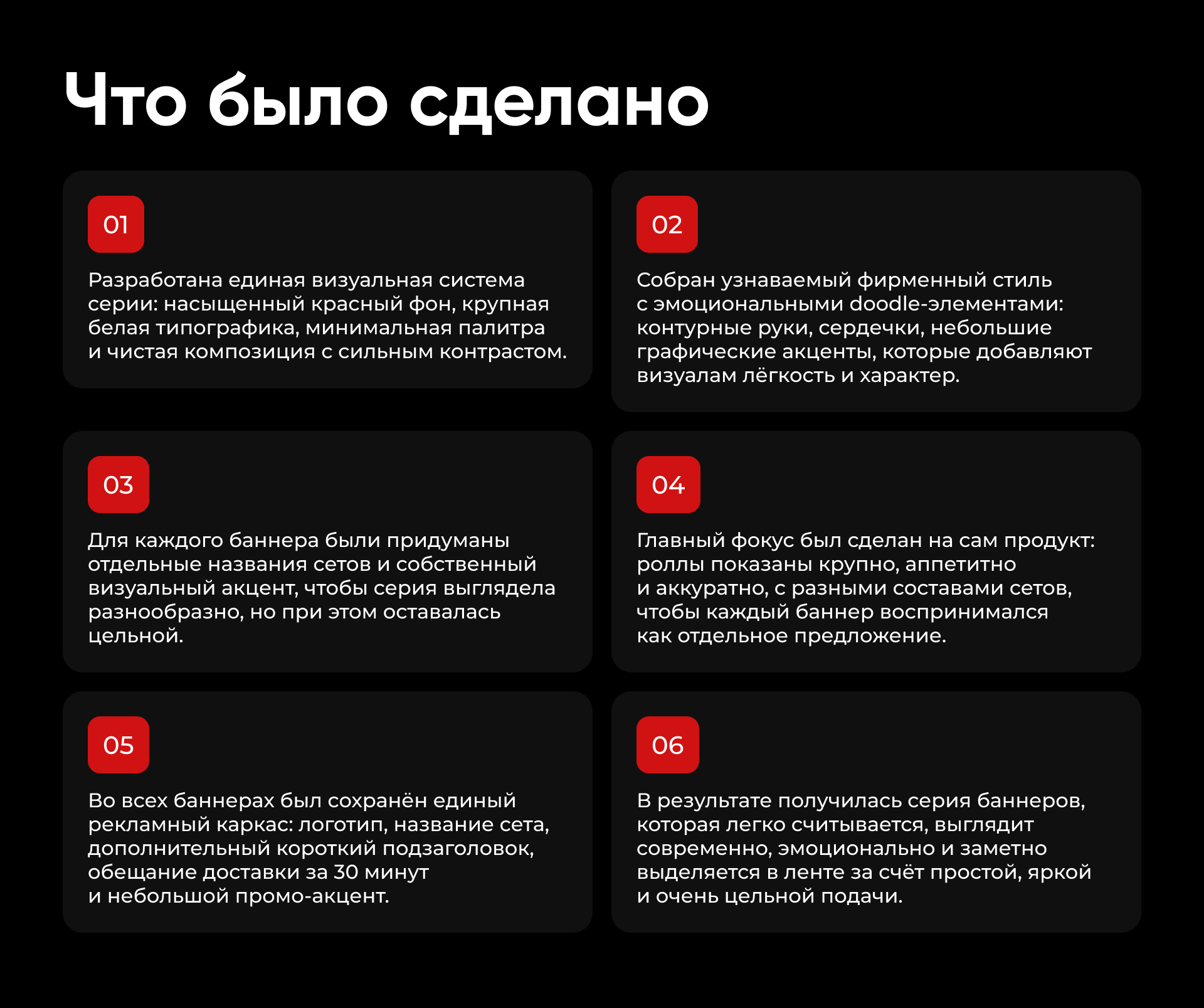 Что было сделано

01

Разработана единая визуальная система серии: насыщенный красный фон, крупная белая типографика, минимальная палитра и чистая композиция с сильным контрастом.

02

Собран узнаваемый фирменный стиль с эмоциональными doodle-элементами: контурные руки, сердечки, небольшие графические акценты, которые добавляют визуалам лёгкость и характер.

03

Для каждого баннера были придуманы отдельные названия сетов и собственный визуальный акцент, чтобы серия выглядела разнообразно, но при этом оставалась цельной.

04

Главный фокус был сделан на сам продукт: роллы показаны крупно, аппетитно и аккуратно, с разными составами сетов, чтобы каждый баннер воспринимался как отдельное предложение.

05

Во всех баннерах был сохранён единый рекламный каркас: логотип, название сета, дополнительный короткий подзаголовок, обещание доставки за 30 минут и небольшой промо-акцент.

06

В результате получилась серия баннеров, которая легко считывается, выглядит современно, эмоционально и заметно выделяется в ленте за счёт простой, яркой и очень цельной подачи.